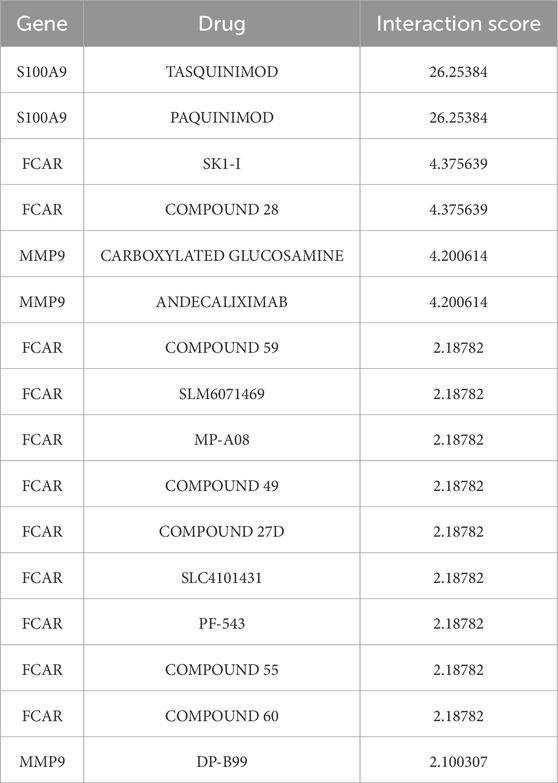 | Gene | Drug | Interaction score |
|---|---|---|
| S100A9 | TASQUINIMOD | 26.25384 |
| S100A9 | PAQUINIMOD | 26.25384 |
| FCAR | SK1-I | 4.375639 |
| FCAR | COMPOUND 28 | 4.375639 |
| MMP9 | CARBOXYLATED GLUCOSAMINE | 4.200614 |
| MMP9 | ANDECALIXIMAB | 4.200614 |
| FCAR | COMPOUND 59 | 2.18782 |
| FCAR | SLM6071469 | 2.18782 |
| FCAR | MP-A08 | 2.18782 |
| FCAR | COMPOUND 49 | 2.18782 |
| FCAR | COMPOUND 27D | 2.18782 |
| FCAR | SLC4101431 | 2.18782 |
| FCAR | PF-543 | 2.18782 |
| FCAR | COMPOUND 55 | 2.18782 |
| FCAR | COMPOUND 60 | 2.18782 |
| MMP9 | DP-B99 | 2.100307 |